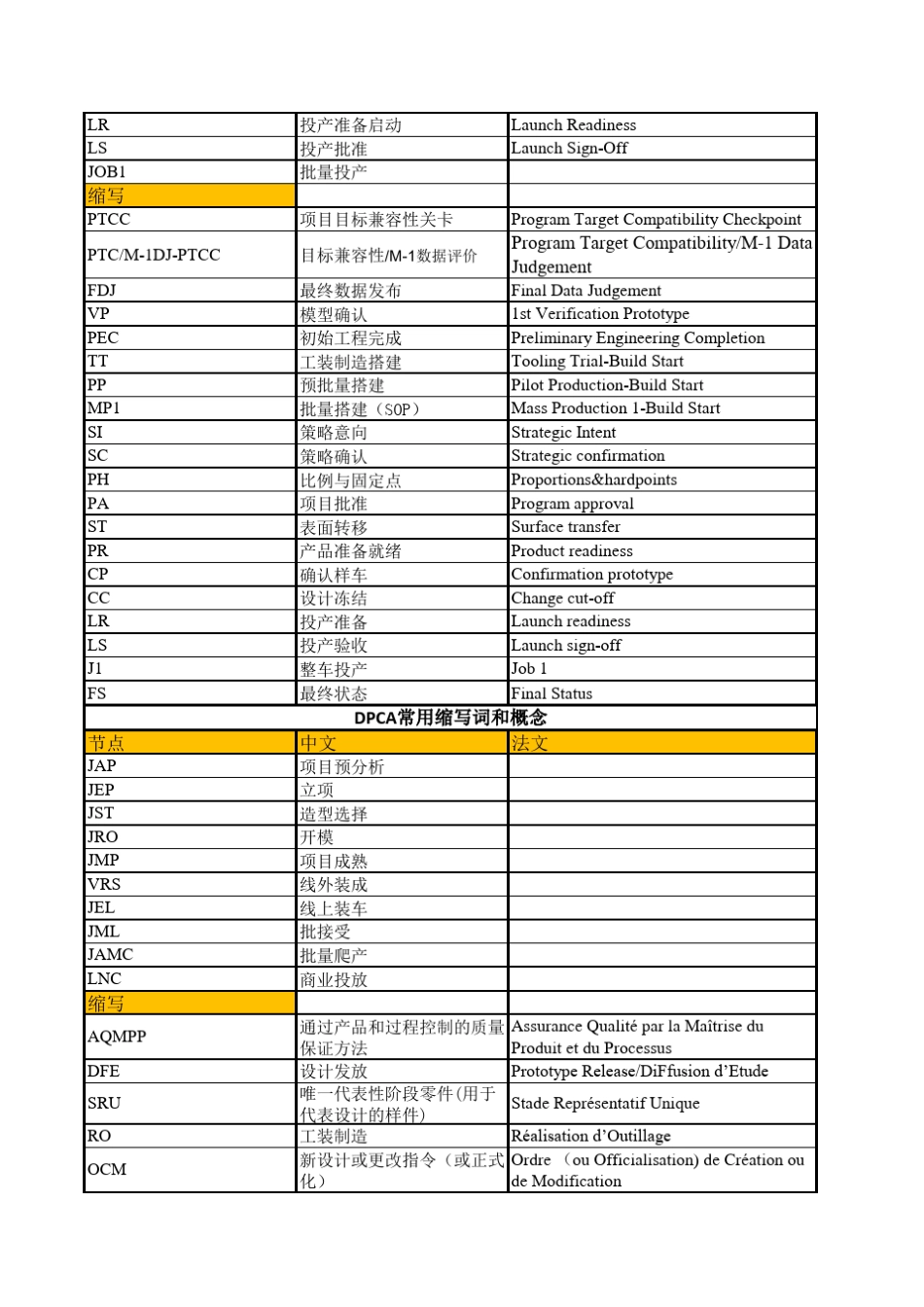 | LR | 投产准备启动 | Launch Readiness |
|---|---|---|
| LS | 投产批准 | Launch Sign-Off |
| JOB1 | 批量投产 | |
| 缩写 | | |
| PTCC | 项目目标兼容性关卡 | Program Target Compatibility Checkpoint |
| PTC/M-1DJ-PTCC | 目标兼容性/M-1数据评价 | Program Target Compatibility/M-1 Data Judgement |
| FDJ | 最终数据发布 | Final Data Judgement |
| VP | 模型确认 | 1st Verification Prototype |
| PEC | 初始工程完成 | Preliminary Engineering Completion |
| TT | 工装制造搭建 | Tooling Trial-Build Start |
| PP | 预批量搭建 | Pilot Production-Build Start |
| MP1 | 批量搭建（SOP） | Mass Production 1-Build Start |
| SI | 策略意向 | Strategic Intent |
| SC | 策略确认 | Strategic confirmation |
| PH | 比例与固定点 | Proportions&hardpoints |
| PA | 项目批准 | Program approval |
| ST | 表面转移 | Surface transfer |
| PR | 产品准备就绪 | Product readiness |
| CP | 确认样车 | Confirmation prototype |
| CC | 设计冻结 | Change cut-off |
| LR | 投产准备 | Launch readiness |
| LS | 投产验收 | Launch sign-off |
| J1 | 整车投产 | Job 1 |
| FS | 最终状态 | Final Status |
| DPCA常用缩写词和概念 | | |
| 节点 | 中文 | 法文 |
| JAP | 项目预分析 | |
| JEP | 立项 | |
| JST | 造型选择 | |
| JRO | 开模 | |
| JMP | 项目成熟 | |
| VRS | 线外装成 | |
| JEL | 线上装车 | |
| JML | 批接受 | |
| JAMC | 批量爬产 | |
| LNC | 商业投放 | |
| 缩写 | | |
| AQMPP | 通过产品和过程控制的质量保证方法 | Assurance Qualité par la Maîtrise du Produit et du Processus |
| DFE | 设计发放 | Prototype Release/DiFfusion d'Etude |
| SRU | 唯一代表性阶段零件(用于代表设计的样件) | Stade Représentatif Unique |
| RO | 工装制造 | Réalisation d'Outillage |
| OCM | 新设计或更改指令（或正式化） | Ordre （ou Officialisation) de Création ou de Modification |